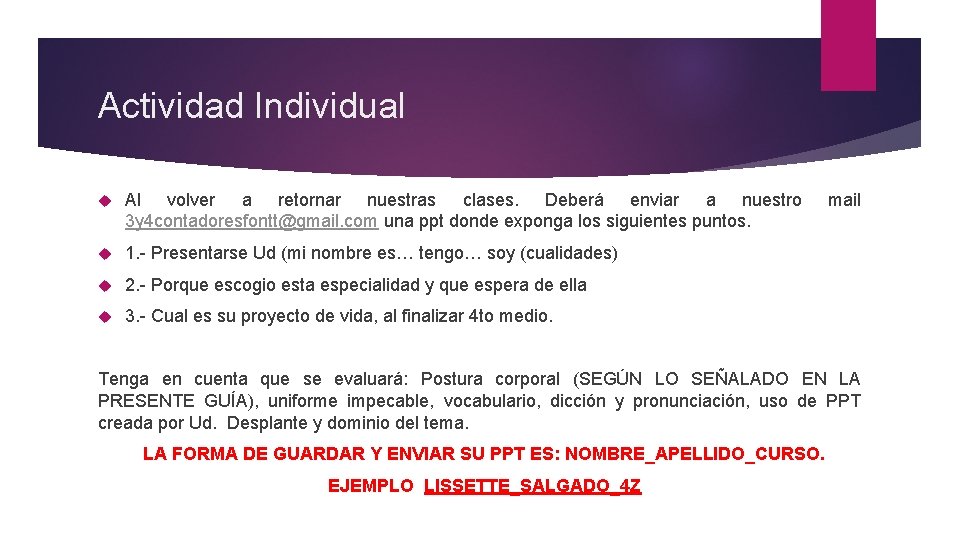 Actividad Individual

Al volver a retornar nuestras clases. Deberá enviar a nuestro mail 3y4contadoresfontt@gmail.com una ppt donde exponga los siguientes puntos.

1.- Presentarse Ud (mi nombre es… tengo… soy (cualidades)

2.- Porque escogio esta especialidad y que espera de ella

3.- Cual es su proyecto de vida, al finalizar 4to medio.

Tenga en cuenta que se evaluará: Postura corporal (SEGÚN LO SEÑALADO EN LA PRESENTE GUÍA), uniforme impecable, vocabulario, dicción y pronunciación, uso de PPT creada por Ud. Desplante y dominio del tema.

LA FORMA DE GUARDAR Y ENVIAR SU PPT ES: NOMBRE_APELLIDO_CURSO.

EJEMPLO LISSETTE_SALGADO_4Z